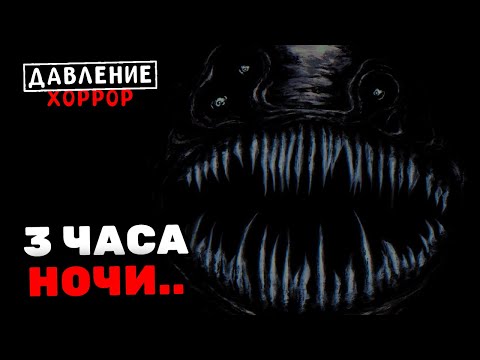 ДАВЛЕНИЕ
ХОРРОР

3 ЧАСА
НОЧИ..